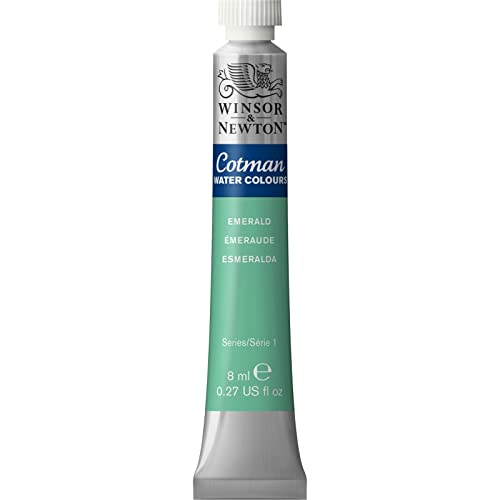 WINSOR & NEWTON™

Cotman
WATER COLOURS

EMERALD
ÉMERAUDE
ESMERALDA

Series/Série 1

8 ml ℮
0.27 US fl oz